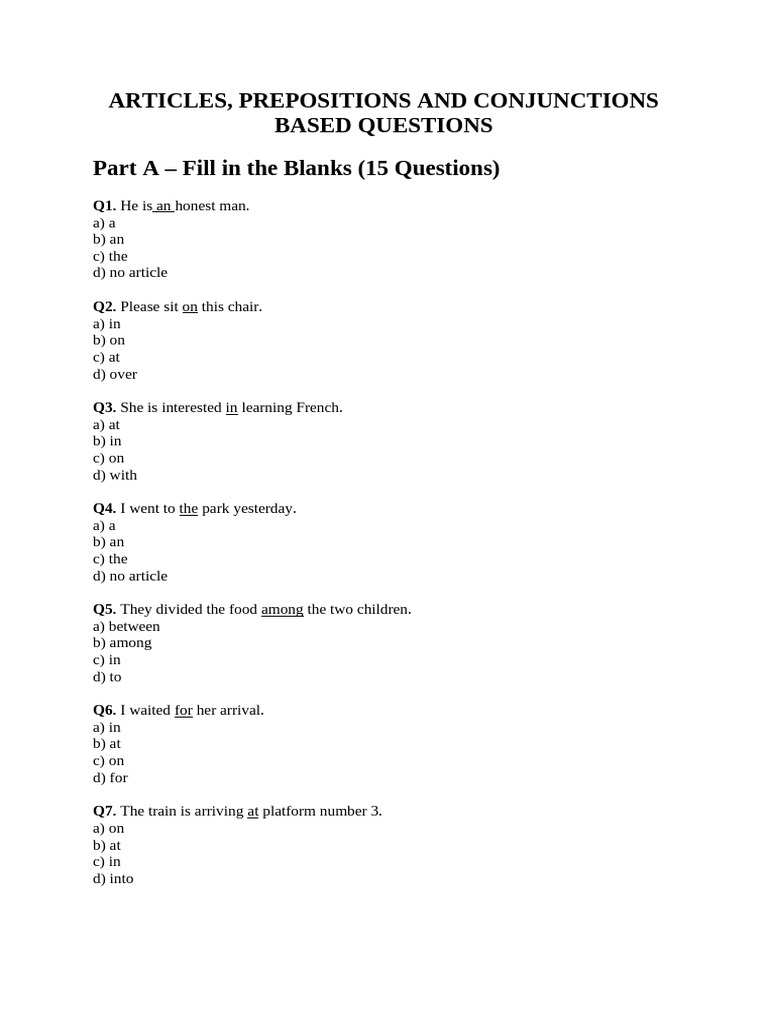 ARTICLES, PREPOSITIONS AND CONJUNCTIONS BASED QUESTIONS

Part A – Fill in the Blanks (15 Questions)

Q1. He is an honest man.
a) a
b) an
c) the
d) no article

Q2. Please sit on this chair.
a) in
b) on
c) at
d) over

Q3. She is interested in learning French.
a) at
b) in
c) on
d) with

Q4. I went to the park yesterday.
a) a
b) an
c) the
d) no article

Q5. They divided the food among the two children.
a) between
b) among
c) in
d) to

Q6. I waited for her arrival.
a) in
b) at
c) on
d) for

Q7. The train is arriving at platform number 3.
a) on
b) at
c) in
d) into